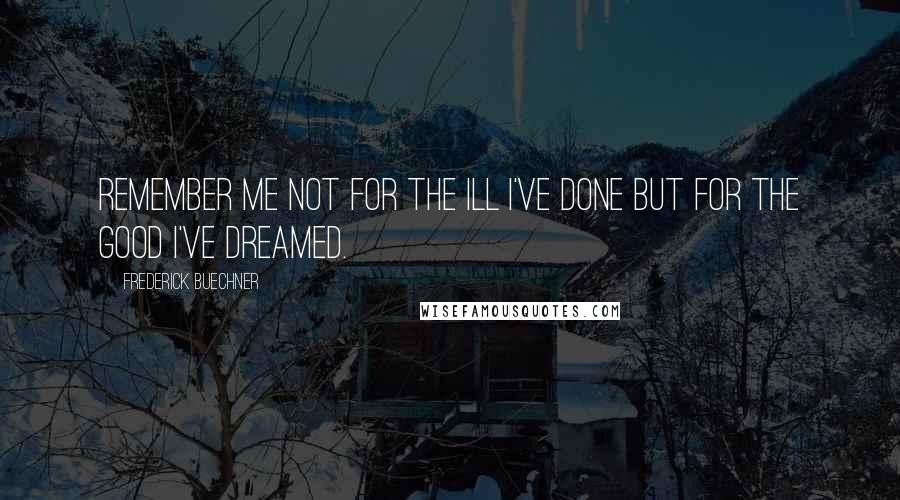 REMEMBER ME NOT FOR THE ILL I'VE DONE BUT FOR THE GOOD I'VE DREAMED.

FREDERICK BUECHNER

WISEFAMOUSQUOTES.COM